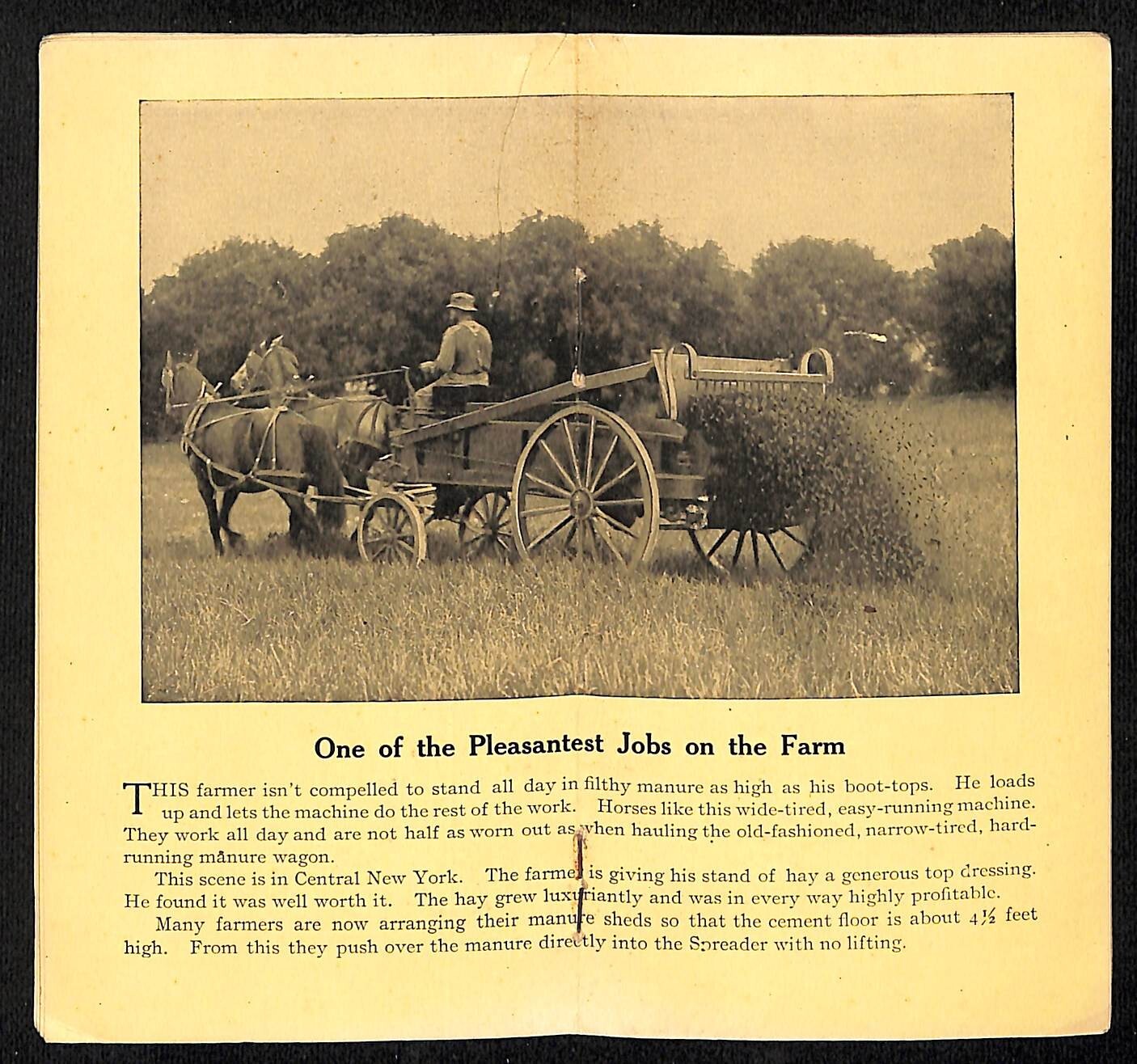 One of the Pleasantest Jobs on the Farm

THIS farmer isn't compelled to stand all day in filthy manure as high as his boot-tops. He loads up and lets the machine do the rest of the work. Horses like this wide-tired, easy-running machine. They work all day and are not half as worn out as when hauling the old-fashioned, narrow-tired, hard-running manure wagon.

This scene is in Central New York. The farmer is giving his stand of hay a generous top dressing. He found it was well worth it. The hay grew luxuriantly and was in every way highly profitable.

Many farmers are now arranging their manure sheds so that the cement floor is about $4\frac{1}{2}$ feet high. From this they push over the manure directly into the Spreader with no lifting.